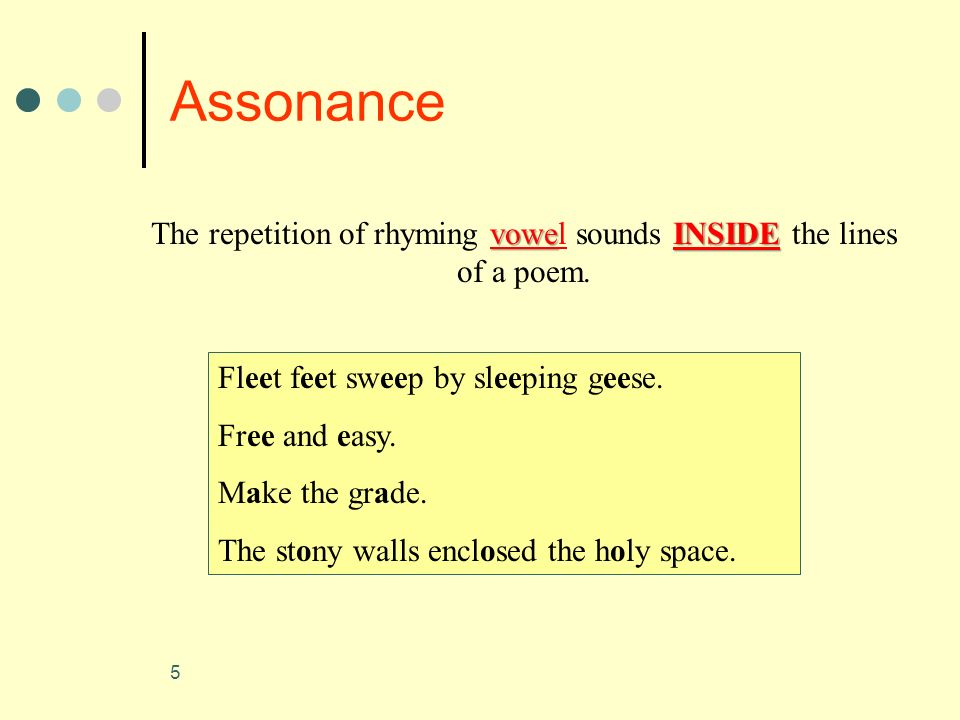 Assonance

The repetition of rhyming vowel sounds INSIDE the lines of a poem.

Fleet feet sweep by sleeping geese.

Free and easy.

Make the grade.

The stony walls enclosed the holy space.

5